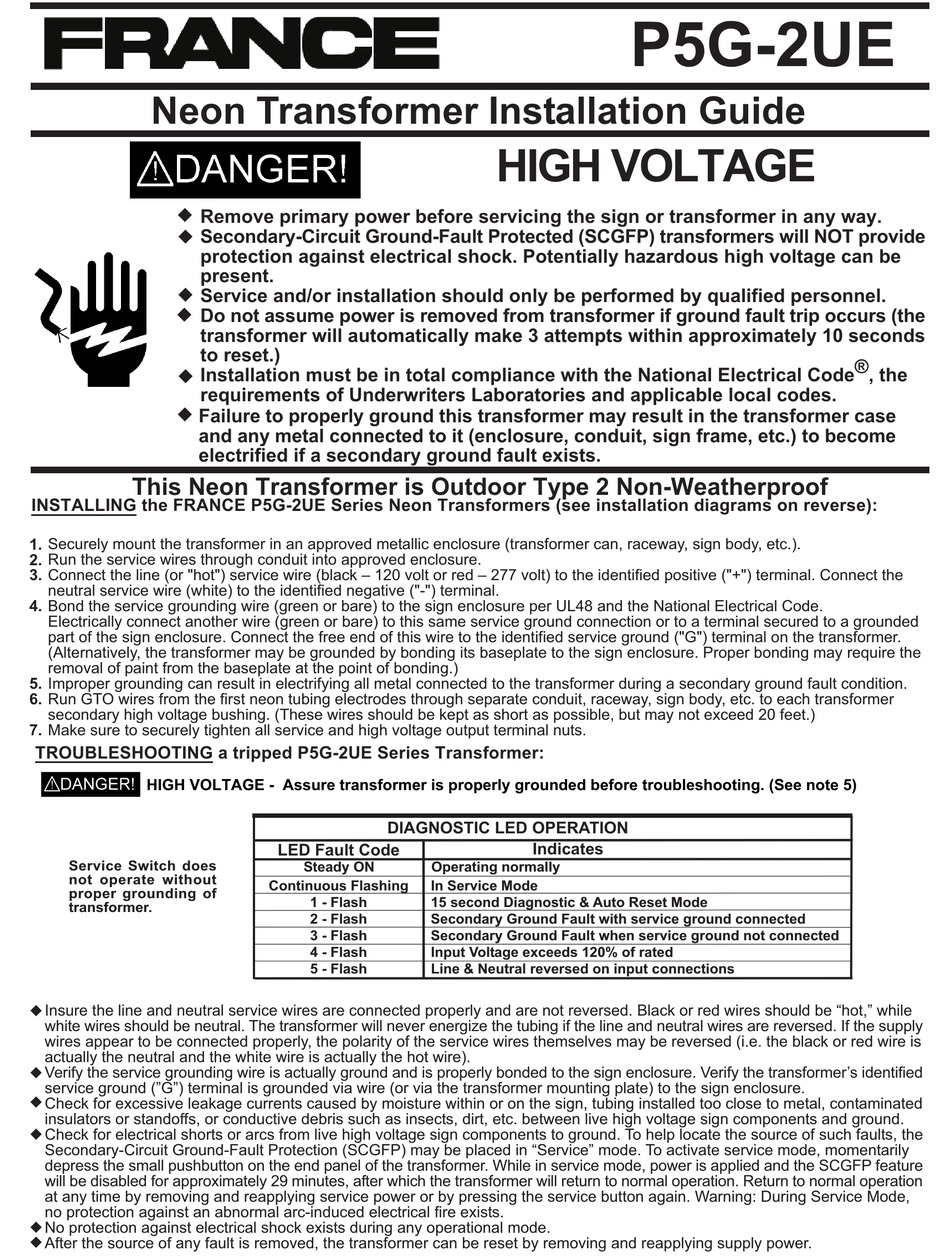 FRANCE P5G-2UE

Neon Transformer Installation Guide

⚠DANGER! HIGH VOLTAGE

◆ Remove primary power before servicing the sign or transformer in any way.
◆ Secondary-Circuit Ground-Fault Protected (SCGFP) transformers will NOT provide protection against electrical shock. Potentially hazardous high voltage can be present.
◆ Service and/or installation should only be performed by qualified personnel.
◆ Do not assume power is removed from transformer if ground fault trip occurs (the transformer will automatically make 3 attempts within approximately 10 seconds to reset.)
◆ Installation must be in total compliance with the National Electrical Code®, the requirements of Underwriters Laboratories and applicable local codes.
◆ Failure to properly ground this transformer may result in the transformer case and any metal connected to it (enclosure, conduit, sign frame, etc.) to become electrified if a secondary ground fault exists.

This Neon Transformer is Outdoor Type 2 Non-Weatherproof

INSTALLING the FRANCE P5G-2UE Series Neon Transformers (see installation diagrams on reverse):

1. Securely mount the transformer in an approved metallic enclosure (transformer can, raceway, sign body, etc.).
2. Run the service wires through conduit into approved enclosure.
3. Connect the line (or "hot") service wire (black – 120 volt or red – 277 volt) to the identified positive ("+") terminal. Connect the neutral service wire (white) to the identified negative ("-") terminal.
4. Bond the service grounding wire (green or bare) to the sign enclosure per UL48 and the National Electrical Code. Electrically connect another wire (green or bare) to this same service ground connection or to a terminal secured to a grounded part of the sign enclosure. Connect the free end of this wire to the identified service ground ("G") terminal on the transformer. (Alternatively, the transformer may be grounded by bonding its baseplate to the sign enclosure. Proper bonding may require the removal of paint from the baseplate at the point of bonding.)
5. Improper grounding can result in electrifying all metal connected to the transformer during a secondary ground fault condition.
6. Run GTO wires from the first neon tubing electrodes through separate conduit, raceway, sign body, etc. to each transformer secondary high voltage bushing. (These wires should be kept as short as possible, but may not exceed 20 feet.)
7. Make sure to securely tighten all service and high voltage output terminal nuts.

TROUBLESHOOTING a tripped P5G-2UE Series Transformer:

⚠DANGER! HIGH VOLTAGE - Assure transformer is properly grounded before troubleshooting. (See note 5)

Service Switch does not operate without proper grounding of transformer.

DIAGNOSTIC LED OPERATION

| LED Fault Code | Indicates |
|---|---|
| Steady ON | Operating normally |
| Continuous Flashing | In Service Mode |
| 1 - Flash | 15 second Diagnostic & Auto Reset Mode |
| 2 - Flash | Secondary Ground Fault with service ground connected |
| 3 - Flash | Secondary Ground Fault when service ground not connected |
| 4 - Flash | Input Voltage exceeds 120% of rated |
| 5 - Flash | Line & Neutral reversed on input connections |

◆ Insure the line and neutral service wires are connected properly and are not reversed. Black or red wires should be “hot,” while white wires should be neutral. The transformer will never energize the tubing if the line and neutral wires are reversed. If the supply wires appear to be connected properly, the polarity of the service wires themselves may be reversed (i.e. the black or red wire is actually the neutral and the white wire is actually the hot wire).
◆ Verify the service grounding wire is actually ground and is properly bonded to the sign enclosure. Verify the transformer’s identified service ground (”G”) terminal is grounded via wire (or via the transformer mounting plate) to the sign enclosure.
◆ Check for excessive leakage currents caused by moisture within or on the sign, tubing installed too close to metal, contaminated insulators or standoffs, or conductive debris such as insects, dirt, etc. between live high voltage sign components and ground.
◆ Check for electrical shorts or arcs from live high voltage sign components to ground. To help locate the source of such faults, the Secondary-Circuit Ground-Fault Protection (SCGFP) may be placed in “Service” mode. To activate service mode, momentarily depress the small pushbutton on the end panel of the transformer. While in service mode, power is applied and the SCGFP feature will be disabled for approximately 29 minutes, after which the transformer will return to normal operation. Return to normal operation at any time by removing and reapplying service power or by pressing the service button again. Warning: During Service Mode, no protection against an abnormal arc-induced electrical fire exists.
◆ No protection against electrical shock exists during any operational mode.
◆ After the source of any fault is removed, the transformer can be reset by removing and reapplying supply power.